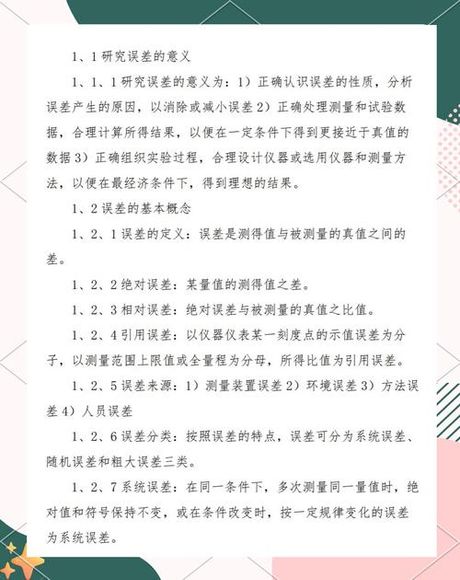 1、1 研究误差的意义

1、1、1 研究误差的意义为：1）正确认识误差的性质，分析误差产生的原因，以消除或减小误差 2）正确处理测量和试验数据，合理计算所得结果，以便在一定条件下得到更接近于真值的数据 3）正确组织实验过程，合理设计仪器或选用仪器和测量方法，以便在最经济条件下，得到理想的结果。

1、2 误差的基本概念

1、2、1 误差的定义：误差是测得值与被测量的真值之间的差。

1、2、2 绝对误差：某量值的测得值之差。

1、2、3 相对误差：绝对误差与被测量的真值之比值。

1、2、4 引用误差：以仪器仪表某一刻度点的示值误差为分子，以测量范围上限值或全量程为分母，所得比值为引用误差。

1、2、5 误差来源：1）测量装置误差 2）环境误差 3）方法误差 4）人员误差

1、2、6 误差分类：按照误差的特点，误差可分为系统误差、随机误差和粗大误差三类。

1、2、7 系统误差：在同一条件下，多次测量同一量值时，绝对值和符号保持不变，或在条件改变时，按一定规律变化的误差为系统误差。